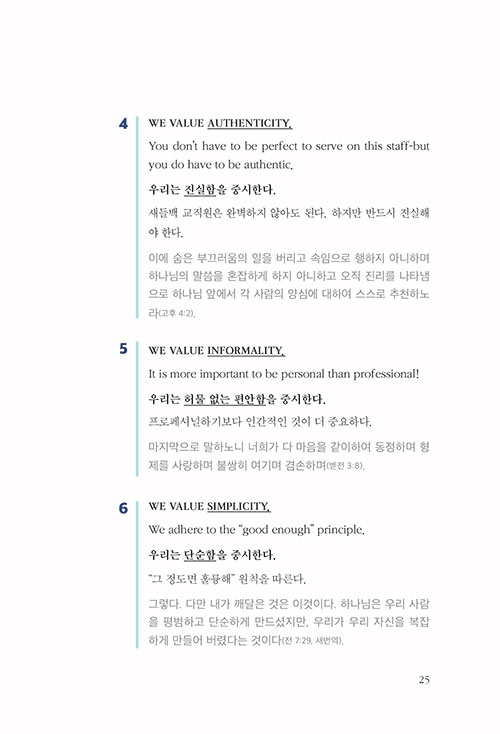 4 WE VALUE AUTHENTICITY.

You don't have to be perfect to serve on this staff-but you do have to be authentic.

우리는 진실함을 중시한다.

새들백 교직원은 완벽하지 않아도 된다. 하지만 반드시 진실해야 한다.

이에 숨은 부끄러움의 일을 버리고 속임으로 행하지 아니하며 하나님의 말씀을 혼잡하게 하지 아니하고 오직 진리를 나타냄으로 하나님 앞에서 각 사람의 양심에 대하여 스스로 추천하노라(고후 4:2).

5 WE VALUE INFORMALITY.

It is more important to be personal than professional!

우리는 허물 없는 편안함을 중시한다.

프로페셔널하기보다 인간적인 것이 더 중요하다.

마지막으로 말하노니 너희가 다 마음을 같이하여 동정하며 형제를 사랑하며 불쌍히 여기며 겸손하며(벧전 3:8).

6 WE VALUE SIMPLICITY.

We adhere to the "good enough" principle.

우리는 단순함을 중시한다.

"그 정도면 훌륭해" 원칙을 따른다.

그렇다. 다만 내가 깨달은 것은 이것이다. 하나님은 우리 사람을 평범하고 단순하게 만드셨지만, 우리가 우리 자신을 복잡하게 만들어 버렸다는 것이다(전 7:29, 새번역).

25